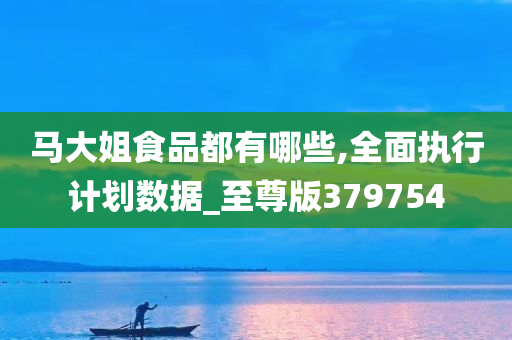 马大姐食品都有哪些,全面执行计划数据_至尊版379754